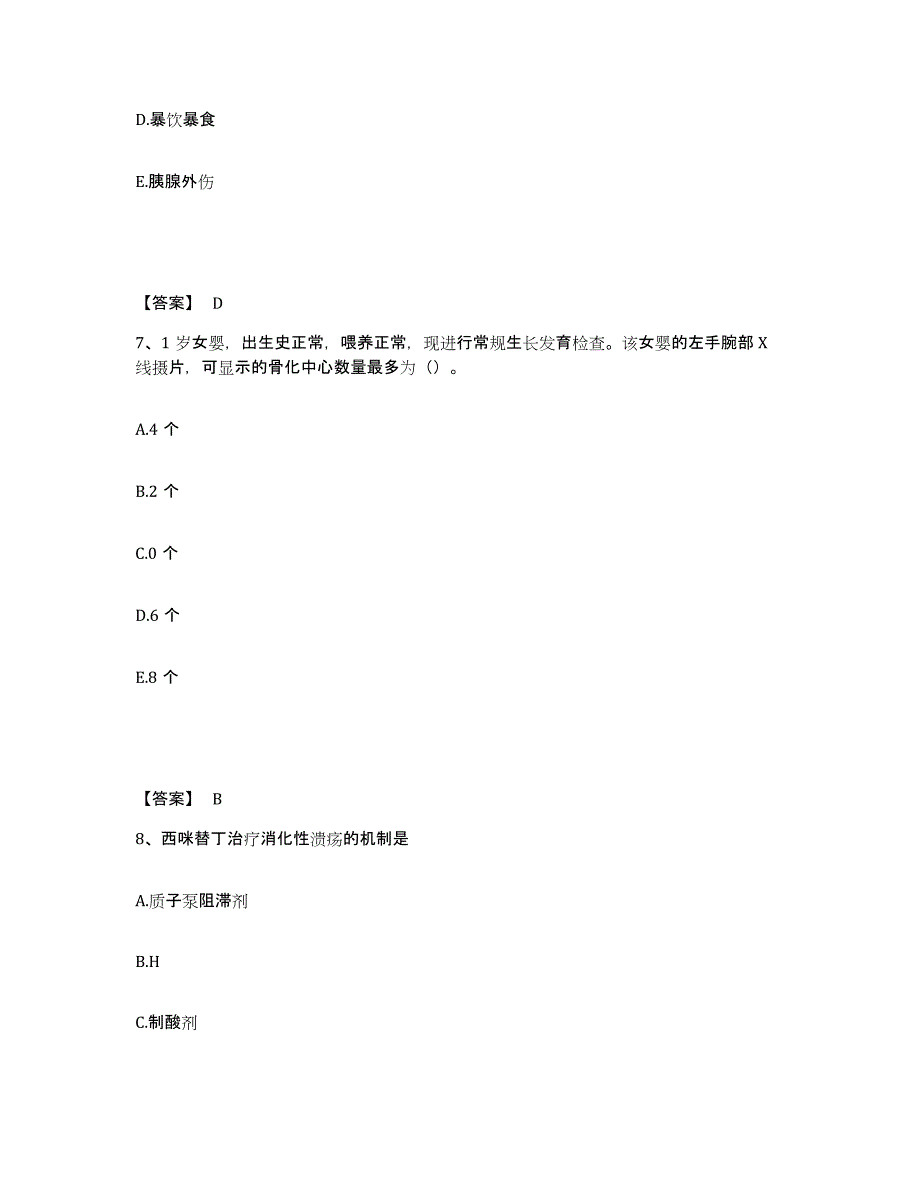 D.暴饮暴食

E.胰腺外伤

【答案】 D

7、1 岁女婴，出生史正常，喂养正常，现进行常规生长发育检查。该女婴的左手腕部 X 线摄片，可显示的骨化中心数量最多为（）。

A.4 个

B.2 个

C.0 个

D.6 个

E.8 个

【答案】 B

8、西咪替丁治疗消化性溃疡的机制是

A.质子泵阻滞剂

B.H

C.制酸剂